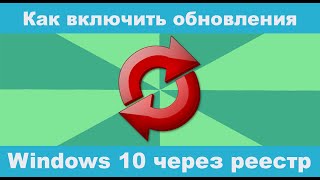 Как включить обновления

Windows 10 через реестр